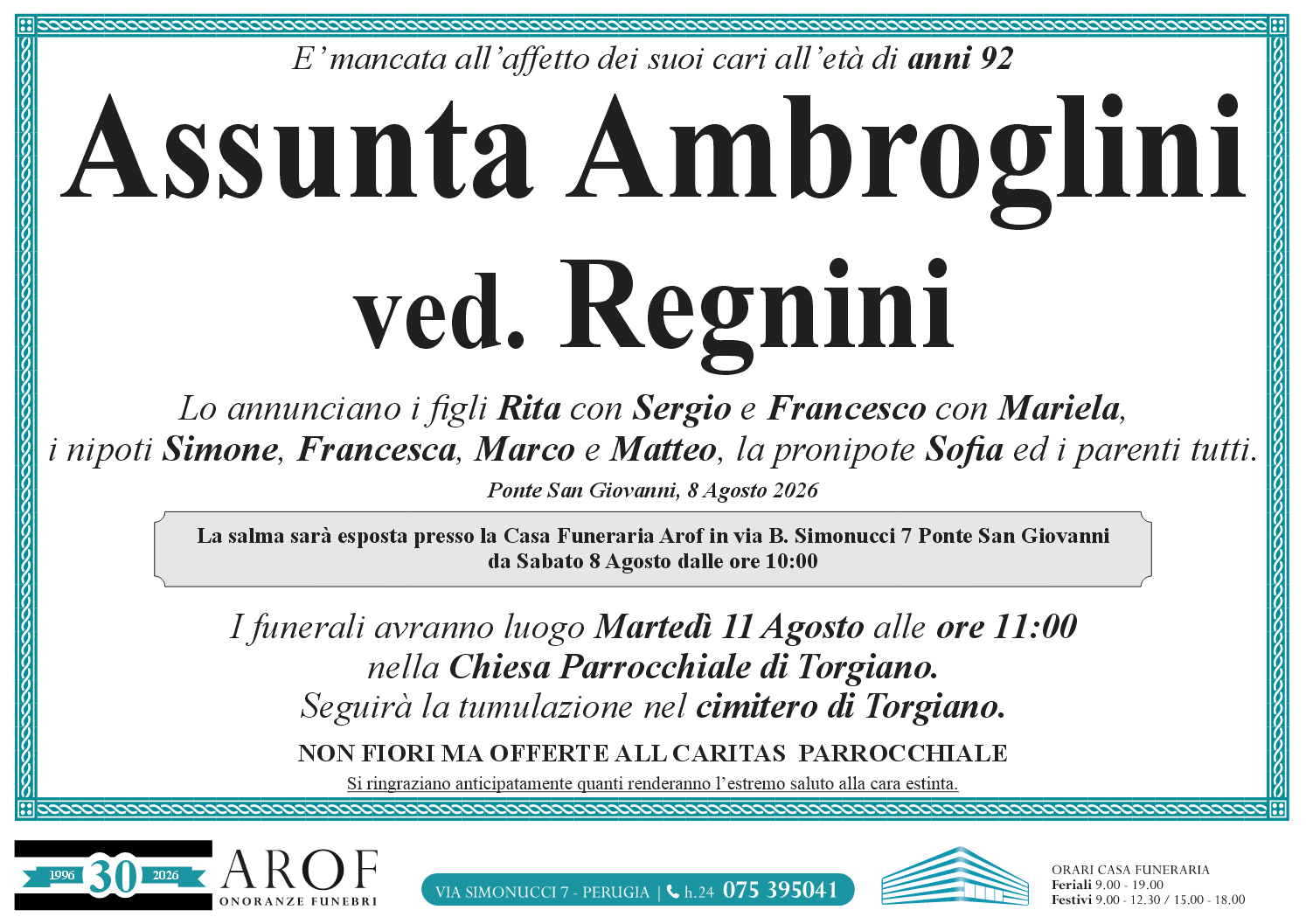 E' mancata all'affetto dei suoi cari all'età di anni 92

Assunta Ambroglini ved. Regnini

Lo annunciano i figli Rita con Sergio e Francesco con Mariela, i nipoti Simone, Francesca, Marco e Matteo, la pronipote Sofia ed i parenti tutti.

Ponte San Giovanni, 8 Agosto 2026

La salma sarà esposta presso la Casa Funeraria Arof in via B. Simonucci 7 Ponte San Giovanni da Sabato 8 Agosto dalle ore 10:00

I funerali avranno luogo Martedì 11 Agosto alle ore 11:00
nella Chiesa Parrocchiale di Torgiano.
Seguirà la tumulazione nel cimitero di Torgiano.

NON FIORI MA OFFERTE ALL CARITAS PARROCCHIALE

Si ringraziano anticipatamente quanti renderanno l'estremo saluto alla cara estinta.

1996 30 2026
AROF
ONORANZE FUNEBRI

VIA SIMONUCCI 7 - PERUGIA | h.24 075 395041

ORARI CASA FUNERARIA
Feriali 9.00 - 19.00
Festivi 9.00 - 12.30 / 15.00 - 18.00